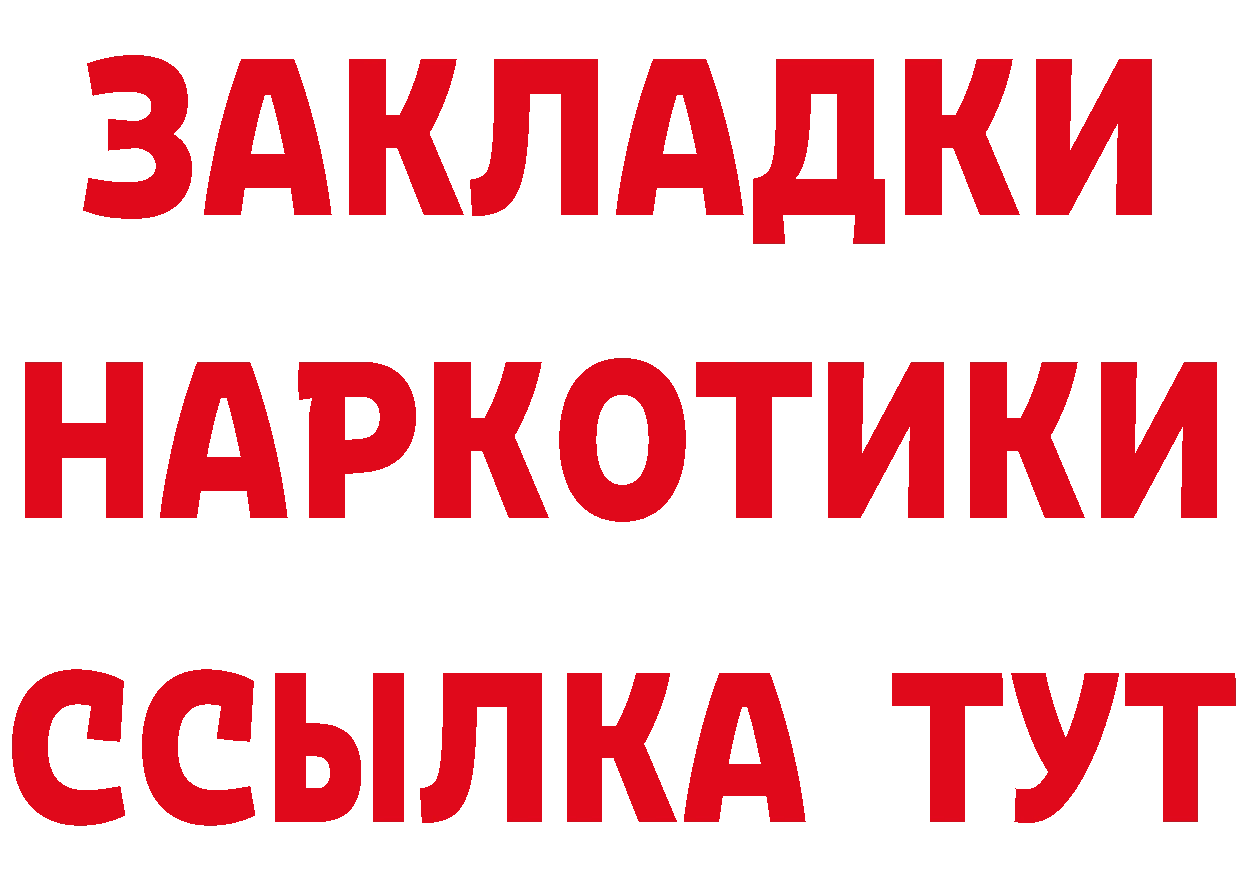 ЗАКЛАДКИ
НАРКОТИКИ
ССЫЛКА ТУТ